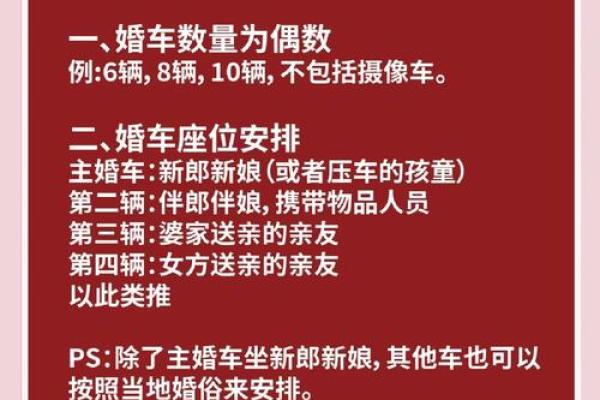 一、婚车数量为偶数
例:6辆, 8辆, 10辆, 不包括摄像车。

二、婚车座位安排
主婚车:新郎新娘(或者压车的孩童)
第二辆:伴郎伴娘, 携带物品人员
第三辆:婆家送亲的亲友
第四辆:女方送亲的亲友
以此类推

PS:除了主婚车坐新郎新娘, 其他车也可以按照当地婚俗来安排。